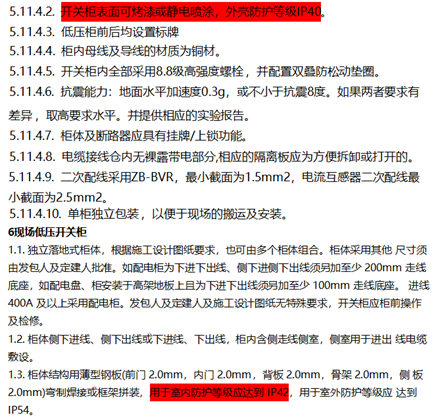 5.11.4.2. 开关柜表面可烤漆或静电喷涂，外壳防护等级IP40。
5.11.4.3. 低压柜前后均设置标牌
5.11.4.4. 柜内母线及导线的材质为铜材。
5.11.4.5. 开关柜内全部采用8.8级高强度螺栓，并配置双叠防松动垫圈。
5.11.4.6. 抗震能力：地面水平加速度0.3g，或不小于抗震8度。如果两者要求有差异，取高要求水平。并提供相应的实验报告。
5.11.4.7. 柜体及断路器应具有挂牌/上锁功能。
5.11.4.8. 电缆接线仓内无裸露带电部分,相应的隔离板应为方便拆卸或打开的。
5.11.4.9. 二次配线采用ZB-BVR，最小截面为1.5mm2，电流互感器二次配线最小截面为2.5mm2。
5.11.4.10. 单柜独立包装，以便于现场的搬运及安装。
6现场低压开关柜
1.1. 独立落地式柜体，根据施工设计图纸要求，也可由多个柜体组合。柜体采用其他 尺寸须由发包人及定建人批准。如配电柜为下进下出线、侧下进侧下出线须另加至少 200mm 走线底座，如配电盘、柜安装于高架地板上且为下进下出线须另加至少 100mm 走线底座。 进线 400A 及以上采用配电柜。发包人及定建人及施工设计图纸无特殊要求，开关柜应柜前操作及检修。
1.2. 柜体侧下进线、侧下出线或下进线、下出线，柜内含侧走线侧室，侧室用于进出 线电缆敷设。
1.3. 柜体结构用薄型钢板(前门 2.0mm，内门 2.0mm，背板 2.0mm，骨架 2.0mm，侧 板 2.0mm)弯制焊接或框架拼装，用于室内防护等级应达到 IP42，用于室外防护等级应 达到 IP54。